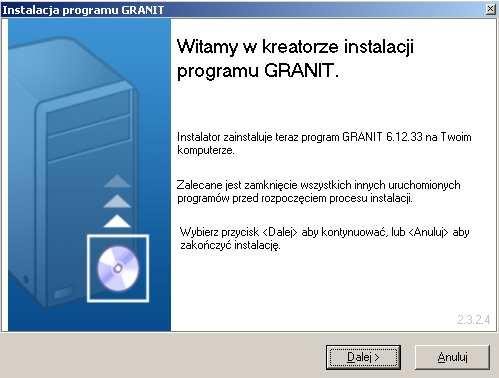 Instalacja programu GRANIT

Witamy w kreatorze instalacji programu GRANIT.

Instalator zainstaluje teraz program GRANIT 6.12.33 na Twoim komputerze.

Zalecane jest zamknięcie wszystkich innych uruchomionych programów przed rozpoczęciem procesu instalacji.

Wybierz przycisk <Dalej> aby kontynuować, lub <Anuluj> aby zakończyć instalację.

2.3.2.4

Dalej >

Anuluj